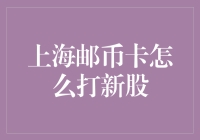 上海邮币卡怎么打新股